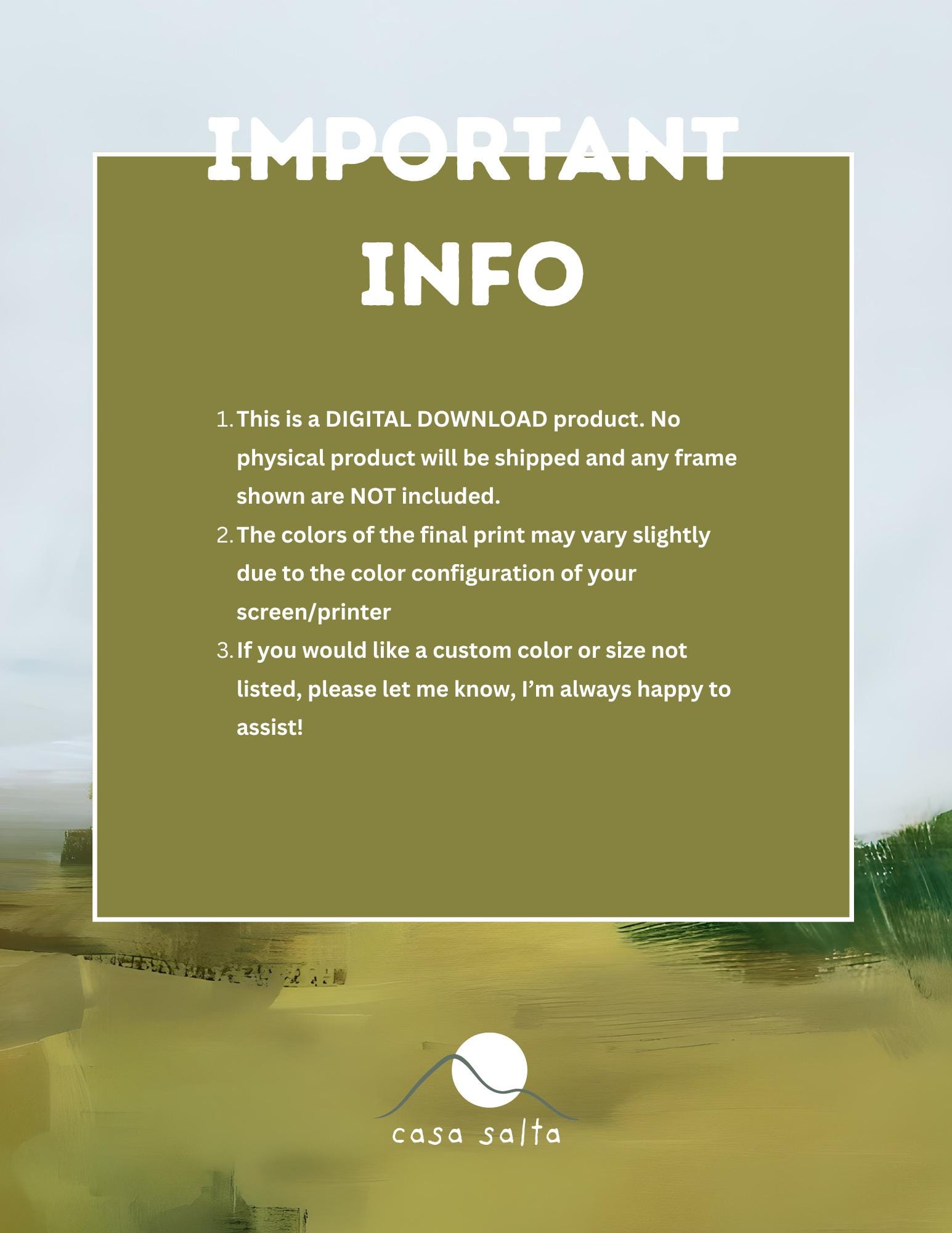 IMPORTANT INFO

1. This is a DIGITAL DOWNLOAD product. No physical product will be shipped and any frame shown are NOT included.
2. The colors of the final print may vary slightly due to the color configuration of your screen/printer
3. If you would like a custom color or size not listed, please let me know, I'm always happy to assist!

casa salta